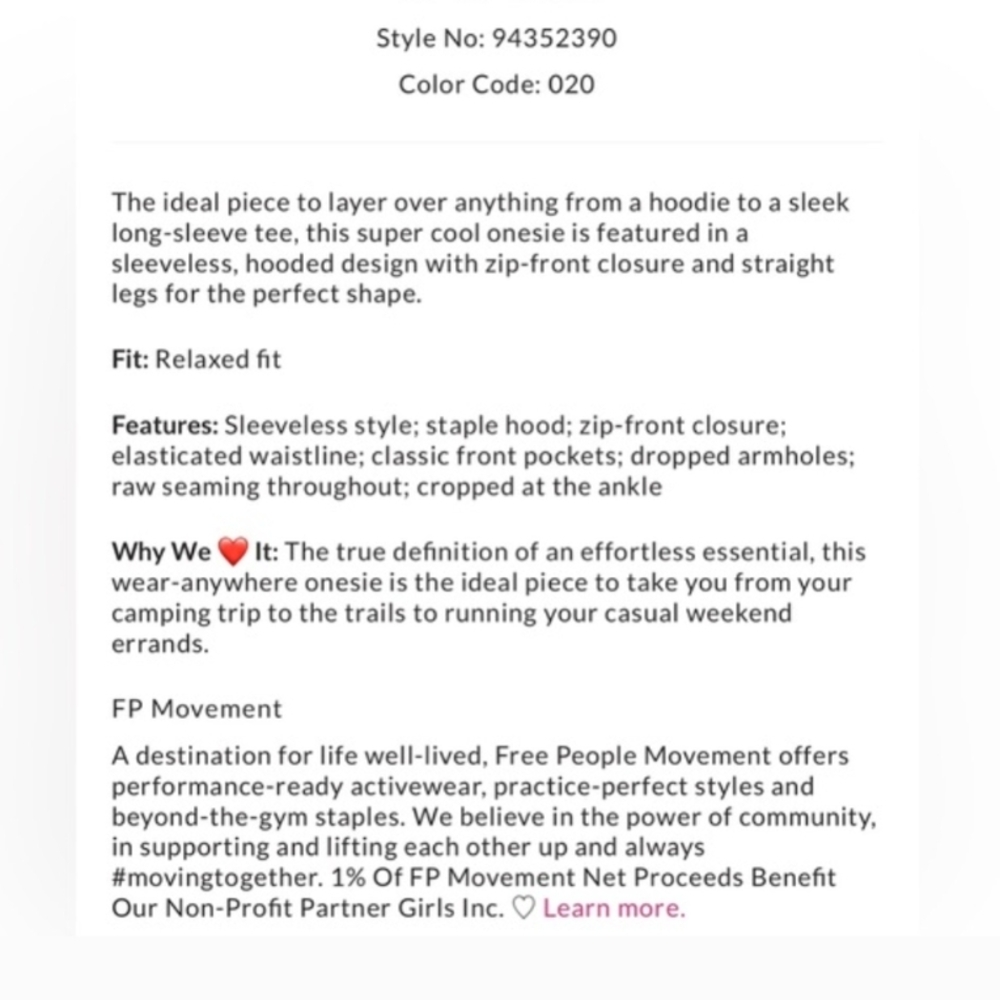 Style No: 94352390

Color Code: 020

The ideal piece to layer over anything from a hoodie to a sleek long-sleeve tee, this super cool onesie is featured in a sleeveless, hooded design with zip-front closure and straight legs for the perfect shape.

Fit: Relaxed fit

Features: Sleeveless style; staple hood; zip-front closure; elasticated waistline; classic front pockets; dropped armholes; raw seaming throughout; cropped at the ankle

Why We ❤️ It: The true definition of an effortless essential, this wear-anywhere onesie is the ideal piece to take you from your camping trip to the trails to running your casual weekend errands.

FP Movement

A destination for life well-lived, Free People Movement offers performance-ready activewear, practice-perfect styles and beyond-the-gym staples. We believe in the power of community, in supporting and lifting each other up and always #movingtogether. 1% Of FP Movement Net Proceeds Benefit Our Non-Profit Partner Girls Inc. ♡ Learn more.